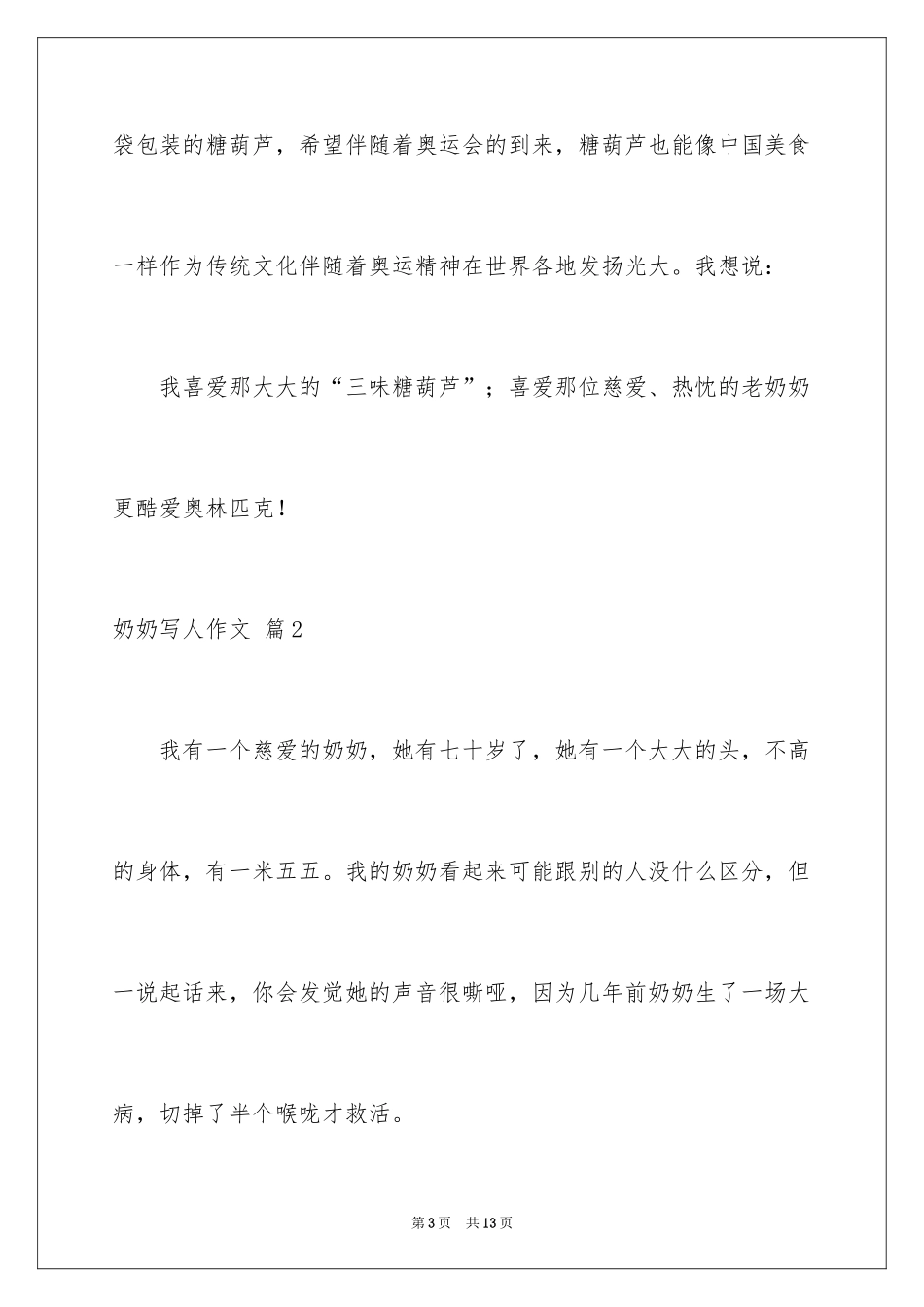 袋包装的糖葫芦，希望伴随着奥运会的到来，糖葫芦也能像中国美食一样作为传统文化伴随着奥运精神在世界各地发扬光大。我想说：

我喜爱那大大的“三味糖葫芦”；喜爱那位慈爱、热忱的老奶奶更酷爱奥林匹克！

奶奶写人作文 篇2

我有一个慈爱的奶奶，她有七十岁了，她有一个大大的头，不高的身体，有一米五五。我的奶奶看起来可能跟别的人没什么区分，但一说起话来，你会发觉她的声音很嘶哑，因为几年前奶奶生了一场大病，切掉了半个喉咙才救活。

第3页 共13页